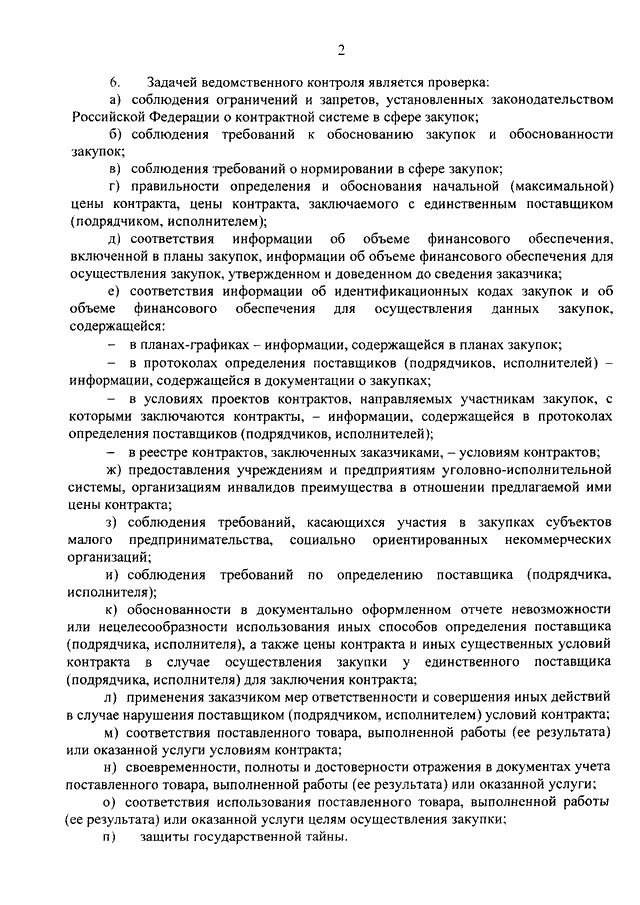 2

6. Задачей ведомственного контроля является проверка:

а) соблюдения ограничений и запретов, установленных законодательством Российской Федерации о контрактной системе в сфере закупок;

б) соблюдения требований к обоснованию закупок и обоснованности закупок;

в) соблюдения требований о нормировании в сфере закупок;

г) правильности определения и обоснования начальной (максимальной) цены контракта, цены контракта, заключаемого с единственным поставщиком (подрядчиком, исполнителем);

д) соответствия информации об объеме финансового обеспечения, включенной в планы закупок, информации об объеме финансового обеспечения для осуществления закупок, утвержденном и доведенном до сведения заказчика;

е) соответствия информации об идентификационных кодах закупок и об объеме финансового обеспечения для осуществления данных закупок, содержащейся:

– в планах-графиках – информации, содержащейся в планах закупок;

– в протоколах определения поставщиков (подрядчиков, исполнителей) – информации, содержащейся в документации о закупках;

– в условиях проектов контрактов, направляемых участникам закупок, с которыми заключаются контракты, – информации, содержащейся в протоколах определения поставщиков (подрядчиков, исполнителей);

– в реестре контрактов, заключенных заказчиками, – условиям контрактов;

ж) предоставления учреждениям и предприятиям уголовно-исполнительной системы, организациям инвалидов преимущества в отношении предлагаемой ими цены контракта;

з) соблюдения требований, касающихся участия в закупках субъектов малого предпринимательства, социально ориентированных некоммерческих организаций;

и) соблюдения требований по определению поставщика (подрядчика, исполнителя);

к) обоснованности в документально оформленном отчете невозможности или нецелесообразности использования иных способов определения поставщика (подрядчика, исполнителя), а также цены контракта и иных существенных условий контракта в случае осуществления закупки у единственного поставщика (подрядчика, исполнителя) для заключения контракта;

л) применения заказчиком мер ответственности и совершения иных действий в случае нарушения поставщиком (подрядчиком, исполнителем) условий контракта;

м) соответствия поставленного товара, выполненной работы (ее результата) или оказанной услуги условиям контракта;

н) своевременности, полноты и достоверности отражения в документах учета поставленного товара, выполненной работы (ее результата) или оказанной услуги;

о) соответствия использования поставленного товара, выполненной работы (ее результата) или оказанной услуги целям осуществления закупки;

п) защиты государственной тайны.